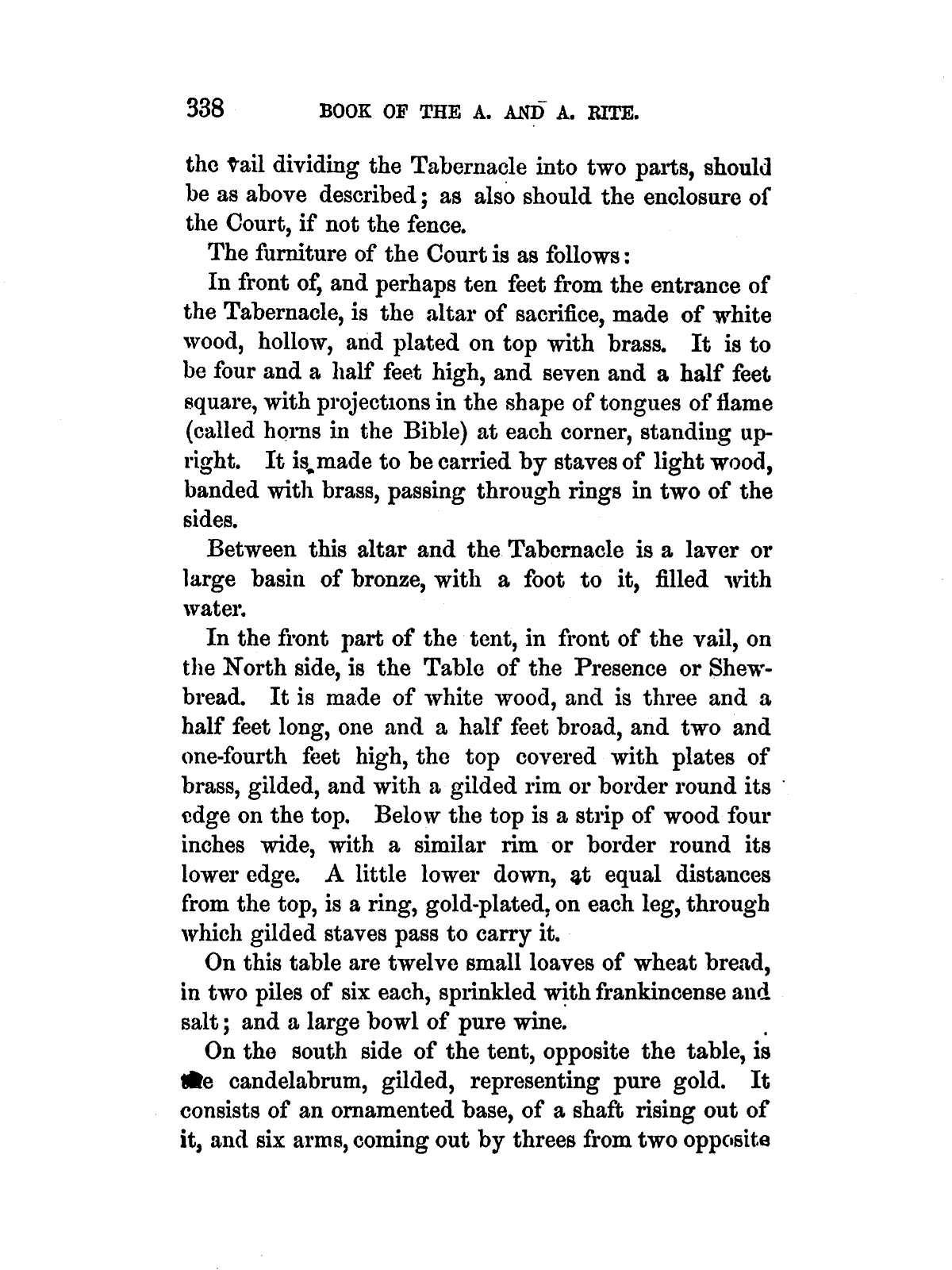 338 BOOK OF THE A. AND A. RITE.

the vail dividing the Tabernacle into two parts, should be as above described; as also should the enclosure of the Court, if not the fence.

The furniture of the Court is as follows:

In front of, and perhaps ten feet from the entrance of the Tabernacle, is the altar of sacrifice, made of white wood, hollow, and plated on top with brass. It is to be four and a half feet high, and seven and a half feet square, with projections in the shape of tongues of flame (called horns in the Bible) at each corner, standing upright. It is made to be carried by staves of light wood, banded with brass, passing through rings in two of the sides.

Between this altar and the Tabernacle is a laver or large basin of bronze, with a foot to it, filled with water.

In the front part of the tent, in front of the vail, on the North side, is the Table of the Presence or Shewbread. It is made of white wood, and is three and a half feet long, one and a half feet broad, and two and one-fourth feet high, the top covered with plates of brass, gilded, and with a gilded rim or border round its edge on the top. Below the top is a strip of wood four inches wide, with a similar rim or border round its lower edge. A little lower down, at equal distances from the top, is a ring, gold-plated, on each leg, through which gilded staves pass to carry it.

On this table are twelve small loaves of wheat bread, in two piles of six each, sprinkled with frankincense and salt; and a large bowl of pure wine.

On the south side of the tent, opposite the table, is the candelabrum, gilded, representing pure gold. It consists of an ornamented base, of a shaft rising out of it, and six arms, coming out by threes from two opposite